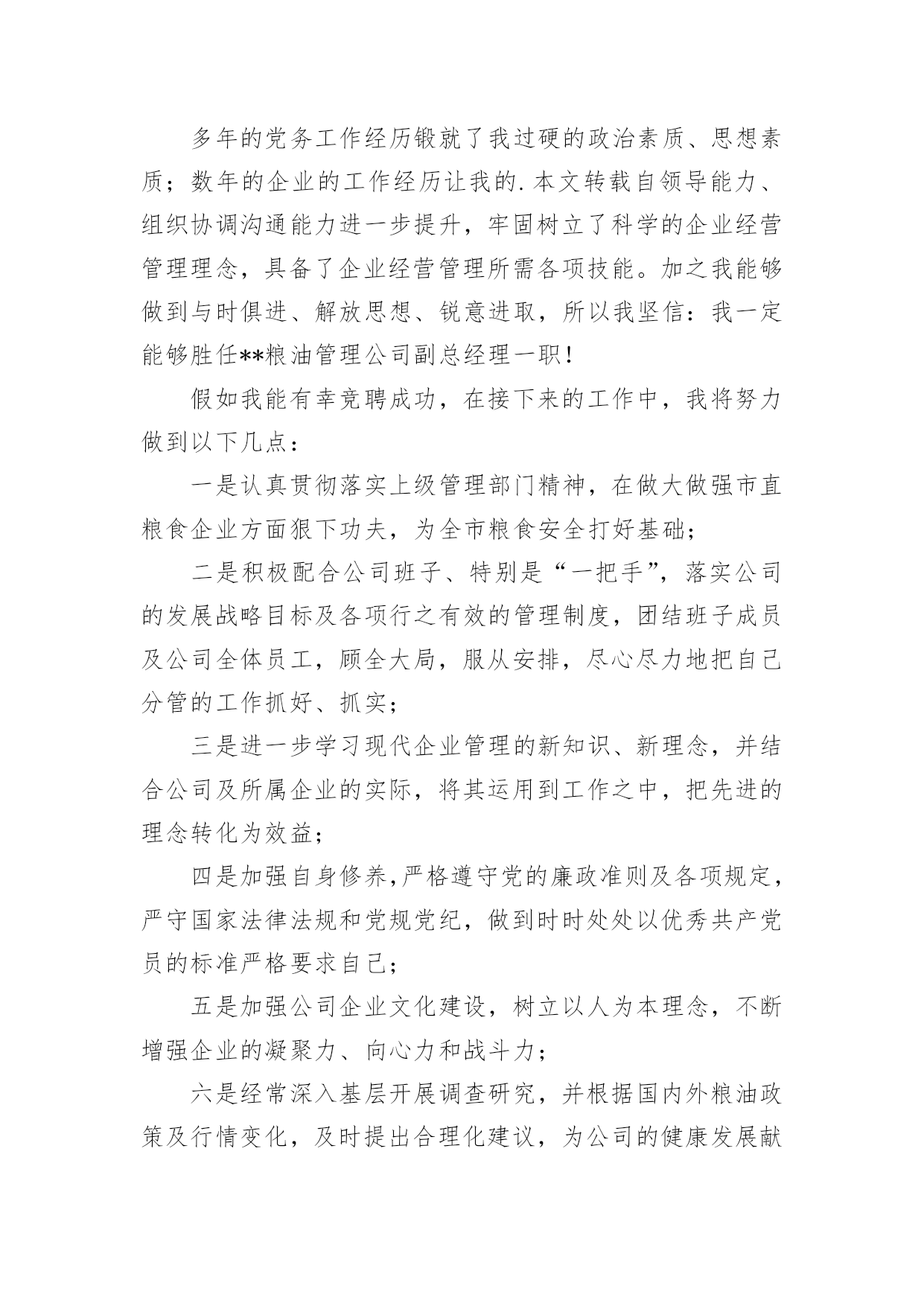 多年的党务工作经历锻就了我过硬的政治素质、思想素质；数年的企业的工作经历让我的.本文转载自领导能力、组织协调沟通能力进一步提升，牢固树立了科学的企业经营管理理念，具备了企业经营管理所需各项技能。加之我能够做到与时俱进、解放思想、锐意进取，所以我坚信：我一定能够胜任**粮油管理公司副总经理一职！

假如我能有幸竞聘成功，在接下来的工作中，我将努力做到以下几点：

一是认真贯彻落实上级管理部门精神，在做大做强市直粮食企业方面狠下功夫，为全市粮食安全打好基础；

二是积极配合公司班子、特别是“一把手”，落实公司的发展战略目标及各项行之有效的管理制度，团结班子成员及公司全体员工，顾全大局，服从安排，尽心尽力地把自己分管的工作抓好、抓实；

三是进一步学习现代企业管理的新知识、新理念，并结合公司及所属企业的实际，将其运用到工作之中，把先进的理念转化为效益；

四是加强自身修养,严格遵守党的廉政准则及各项规定，严守国家法律法规和党规党纪，做到时时处处以优秀共产党员的标准严格要求自己；

五是加强公司企业文化建设，树立以人为本理念，不断增强企业的凝聚力、向心力和战斗力；

六是经常深入基层开展调查研究，并根据国内外粮油政策及行情变化，及时提出合理化建议，为公司的健康发展献